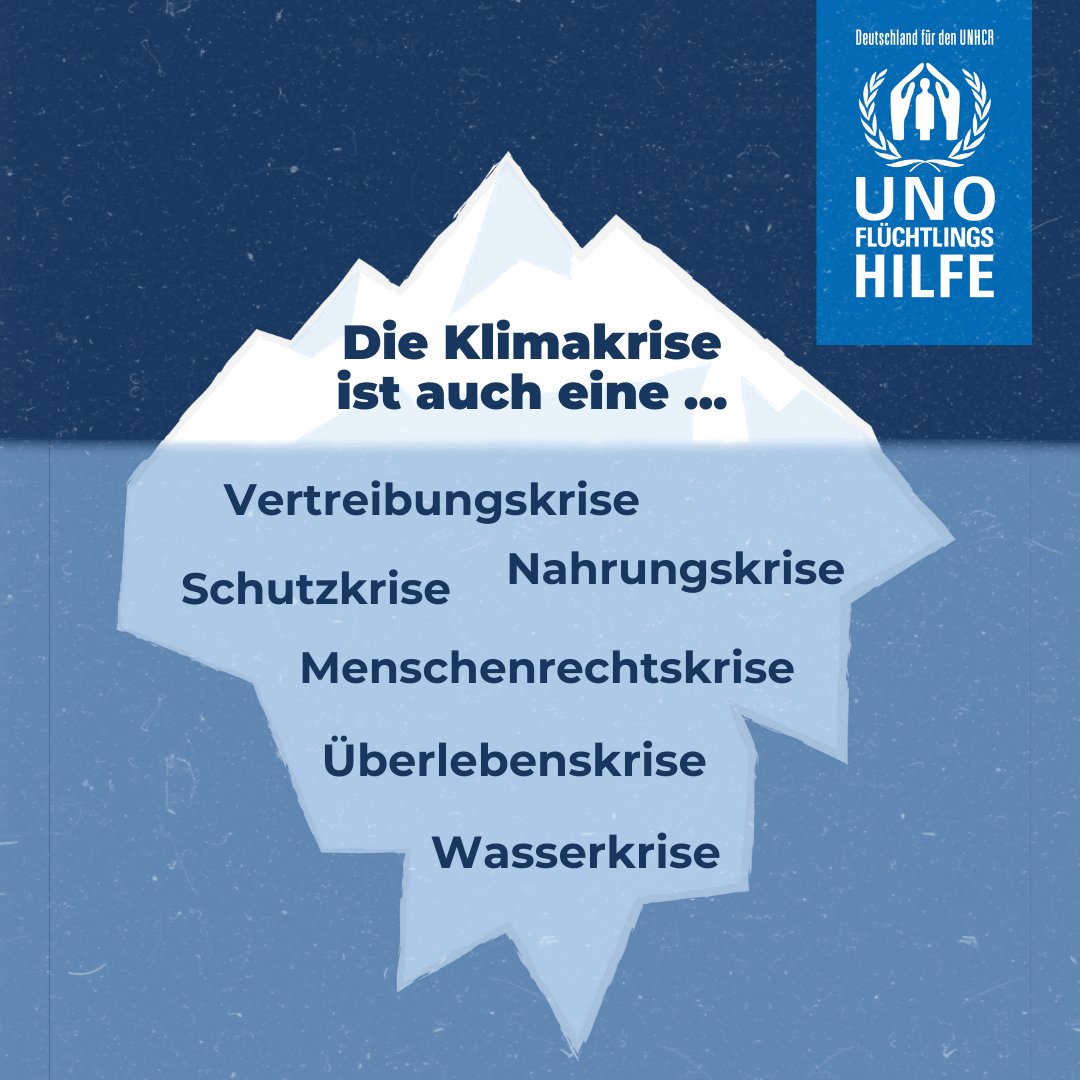 Deutschland für den UNHCR

UNO FLÜCHTLINGS HILFE

Die Klimakrise ist auch eine ...

Vertreibungskrise

Schutzkrise

Nahrungskrise

Menschenrechtskrise

Überlebenskrise

Wasserkrise